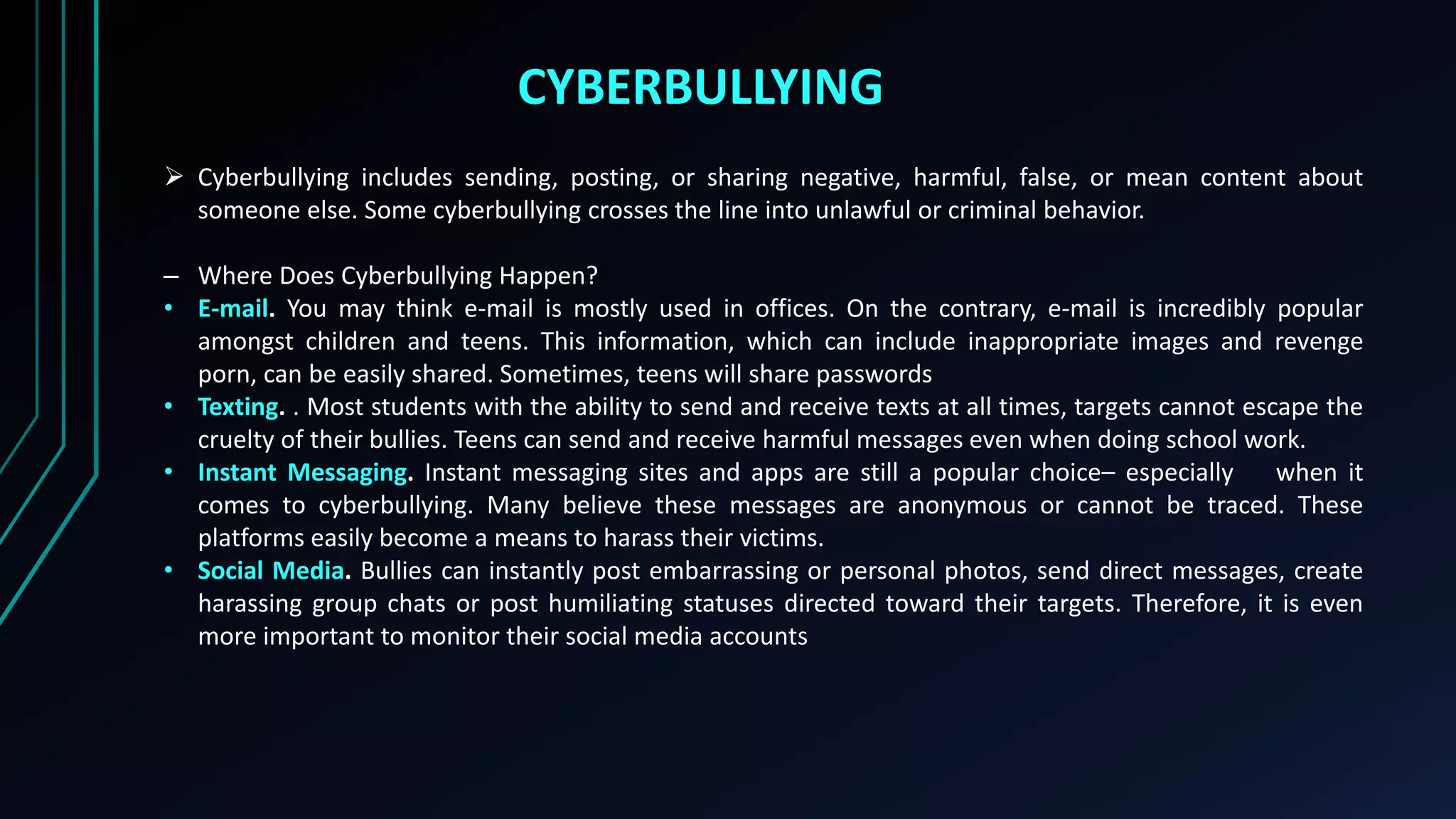 CYBERBULLYING

➢ Cyberbullying includes sending, posting, or sharing negative, harmful, false, or mean content about someone else. Some cyberbullying crosses the line into unlawful or criminal behavior.

– Where Does Cyberbullying Happen?
• E-mail. You may think e-mail is mostly used in offices. On the contrary, e-mail is incredibly popular amongst children and teens. This information, which can include inappropriate images and revenge porn, can be easily shared. Sometimes, teens will share passwords
• Texting. . Most students with the ability to send and receive texts at all times, targets cannot escape the cruelty of their bullies. Teens can send and receive harmful messages even when doing school work.
• Instant Messaging. Instant messaging sites and apps are still a popular choice– especially when it comes to cyberbullying. Many believe these messages are anonymous or cannot be traced. These platforms easily become a means to harass their victims.
• Social Media. Bullies can instantly post embarrassing or personal photos, send direct messages, create harassing group chats or post humiliating statuses directed toward their targets. Therefore, it is even more important to monitor their social media accounts